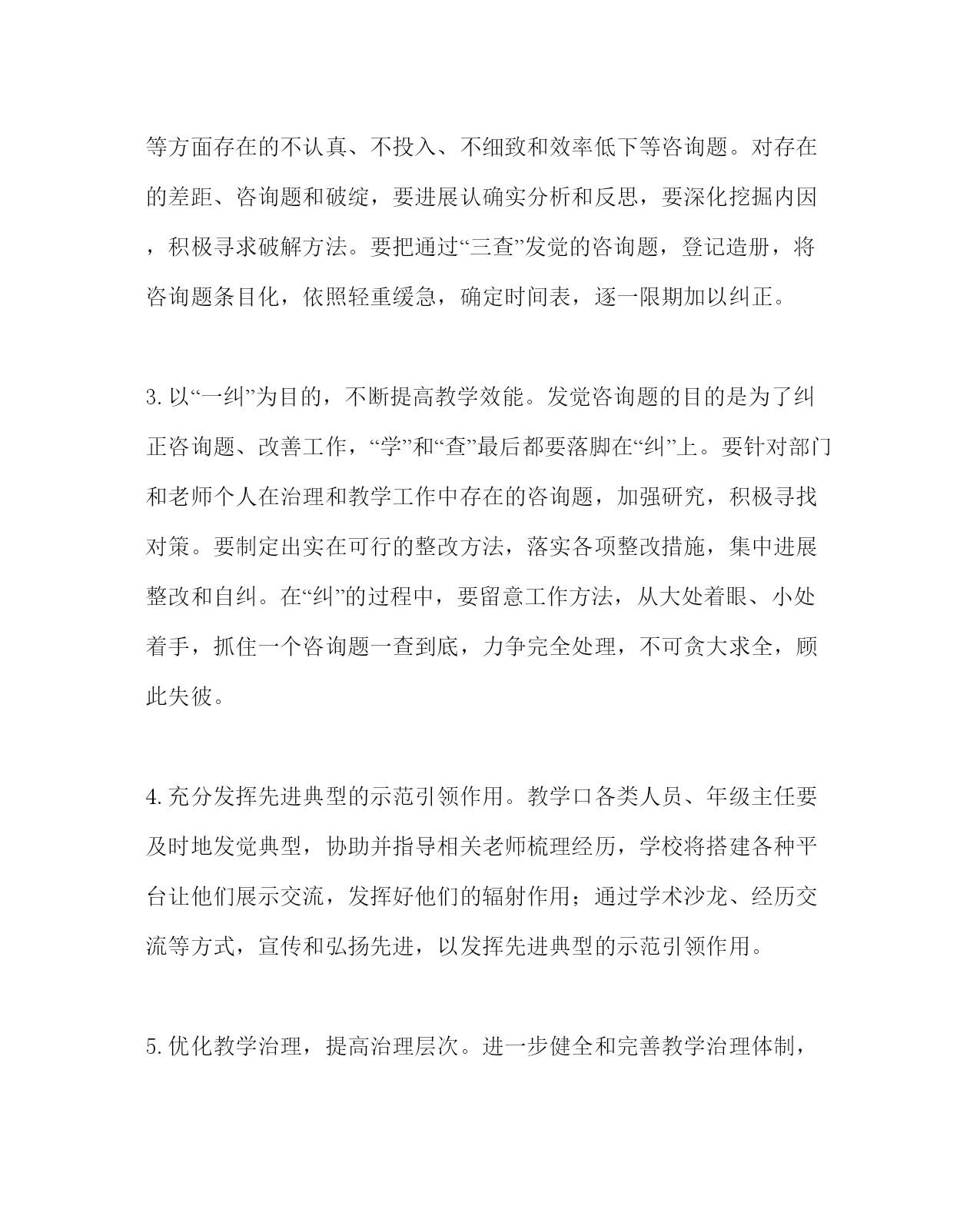 等方面存在的不认真、不投入、不细致和效率低下等咨询题。对存在的差距、咨询题和破绽，要进展认确实分析和反思，要深化挖掘内因，积极寻求破解方法。要把通过“三查”发觉的咨询题，登记造册，将咨询题条目化，依照轻重缓急，确定时间表，逐一限期加以纠正。

3. 以“一纠”为目的，不断提高教学效能。发觉咨询题的目的是为了纠正咨询题、改善工作，“学”和“查”最后都要落脚在“纠”上。要针对部门和老师个人在治理和教学工作中存在的咨询题，加强研究，积极寻找对策。要制定出实在可行的整改方法，落实各项整改措施，集中进展整改和自纠。在“纠”的过程中，要留意工作方法，从大处着眼、小处着手，抓住一个咨询题一查到底，力争完全处理，不可贪大求全，顾此失彼。

4. 充分发挥先进典型的示范引领作用。教学口各类人员、年级主任要及时地发觉典型，协助并指导相关老师梳理经历，学校将搭建各种平台让他们展示交流，发挥好他们的辐射作用；通过学术沙龙、经历交流等方式，宣传和弘扬先进，以发挥先进典型的示范引领作用。

5. 优化教学治理，提高治理层次。进一步健全和完善教学治理体制，